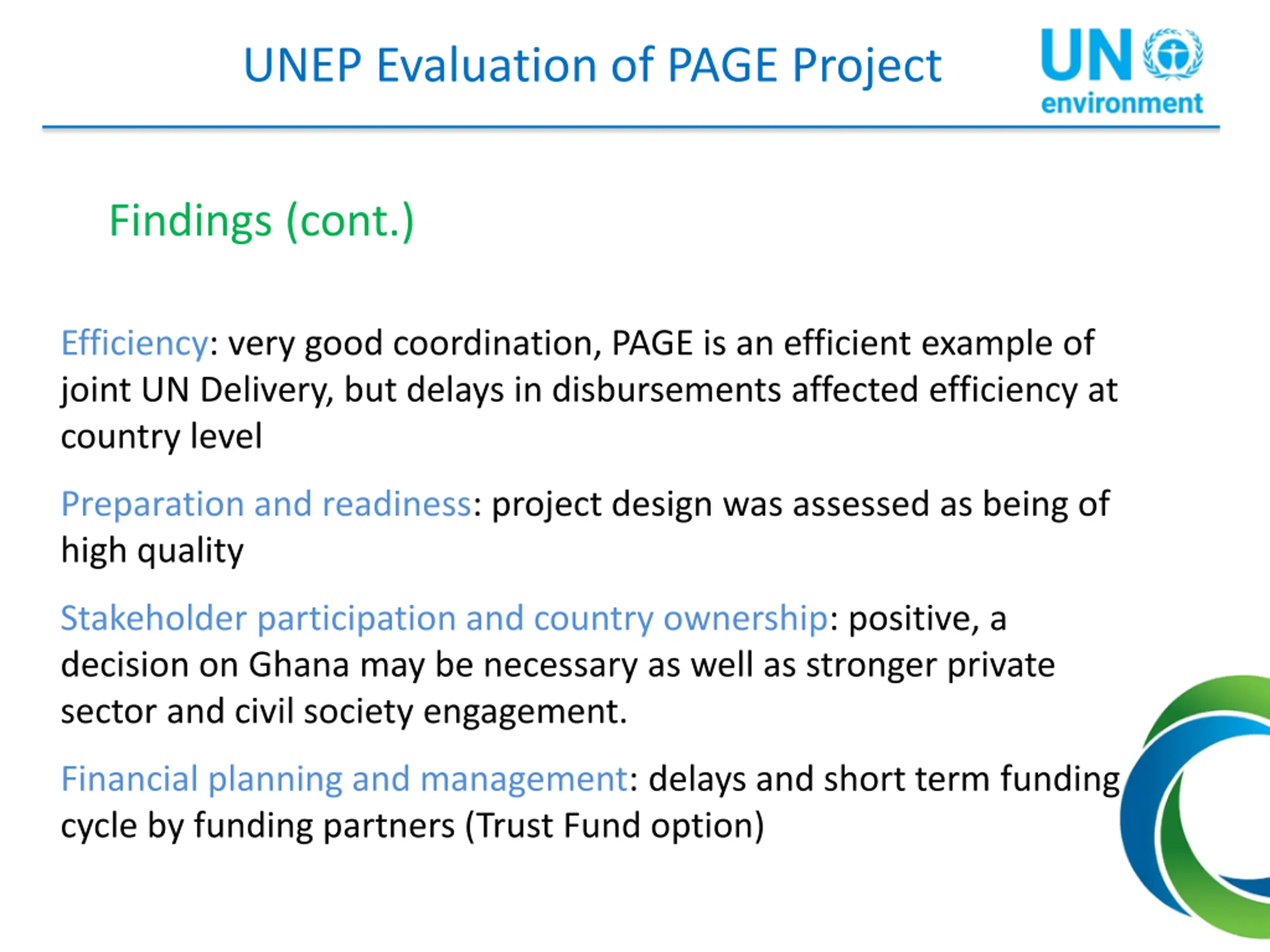 UNEP Evaluation of PAGE Project

UN environment

Findings (cont.)

Efficiency: very good coordination, PAGE is an efficient example of joint UN Delivery, but delays in disbursements affected efficiency at country level

Preparation and readiness: project design was assessed as being of high quality

Stakeholder participation and country ownership: positive, a decision on Ghana may be necessary as well as stronger private sector and civil society engagement.

Financial planning and management: delays and short term funding cycle by funding partners (Trust Fund option)